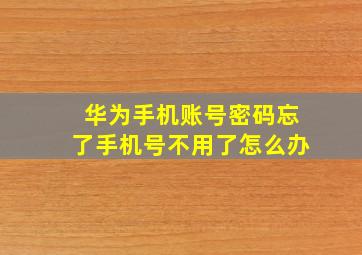 华为手机账号密码忘了手机号不用了怎么办